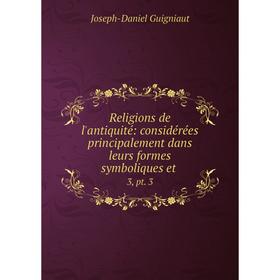 Joseph-Daniel Guigniaut

Religions de l'antiquité: considérées principalement dans leurs formes symboliques et

3, pt. 3